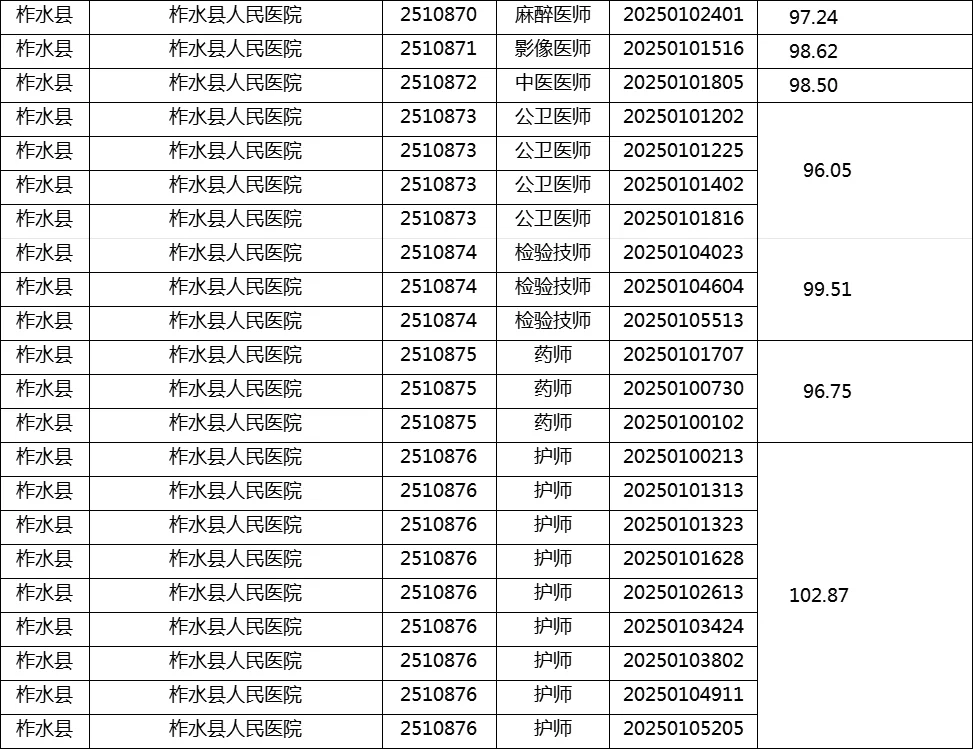 | 柞水县 | 柞水县人民医院 | 2510870 | 麻醉医师 | 20250102401 | 97.24 |
|---|---|---|---|---|---|
| 柞水县 | 柞水县人民医院 | 2510871 | 影像医师 | 20250101516 | 98.62 |
| 柞水县 | 柞水县人民医院 | 2510872 | 中医医师 | 20250101805 | 98.50 |
| 柞水县 | 柞水县人民医院 | 2510873 | 公卫医师 | 20250101202 | 96.05 |
| 柞水县 | 柞水县人民医院 | 2510873 | 公卫医师 | 20250101225 | |
| 柞水县 | 柞水县人民医院 | 2510873 | 公卫医师 | 20250101402 | |
| 柞水县 | 柞水县人民医院 | 2510873 | 公卫医师 | 20250101816 | |
| 柞水县 | 柞水县人民医院 | 2510874 | 检验技师 | 20250104023 | 99.51 |
| 柞水县 | 柞水县人民医院 | 2510874 | 检验技师 | 20250104604 | |
| 柞水县 | 柞水县人民医院 | 2510874 | 检验技师 | 20250105513 | |
| 柞水县 | 柞水县人民医院 | 2510875 | 药师 | 20250101707 | 96.75 |
| 柞水县 | 柞水县人民医院 | 2510875 | 药师 | 20250100730 | |
| 柞水县 | 柞水县人民医院 | 2510875 | 药师 | 20250100102 | |
| 柞水县 | 柞水县人民医院 | 2510876 | 护师 | 20250100213 | 102.87 |
| 柞水县 | 柞水县人民医院 | 2510876 | 护师 | 20250101313 | |
| 柞水县 | 柞水县人民医院 | 2510876 | 护师 | 20250101323 | |
| 柞水县 | 柞水县人民医院 | 2510876 | 护师 | 20250101628 | |
| 柞水县 | 柞水县人民医院 | 2510876 | 护师 | 20250102613 | |
| 柞水县 | 柞水县人民医院 | 2510876 | 护师 | 20250103424 | |
| 柞水县 | 柞水县人民医院 | 2510876 | 护师 | 20250103802 | |
| 柞水县 | 柞水县人民医院 | 2510876 | 护师 | 20250104911 | |
| 柞水县 | 柞水县人民医院 | 2510876 | 护师 | 20250105205 | |